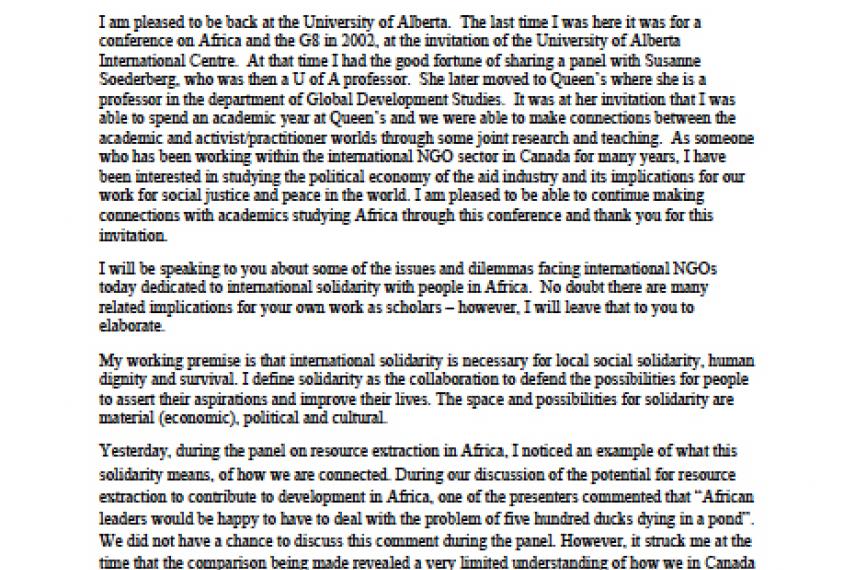 I am pleased to be back at the University of Alberta. The last time I was here it was for a conference on Africa and the G8 in 2002, at the invitation of the University of Alberta International Centre. At that time I had the good fortune of sharing a panel with Susanne Soederberg, who was then a U of A professor. She later moved to Queen's where she is a professor in the department of Global Development Studies. It was at her invitation that I was able to spend an academic year at Queen's and we were able to make connections between the academic and activist/practitioner worlds through some joint research and teaching. As someone who has been working within the international NGO sector in Canada for many years, I have been interested in studying the political economy of the aid industry and its implications for our work for social justice and peace in the world. I am pleased to be able to continue making connections with academics studying Africa through this conference and thank you for this invitation.

I will be speaking to you about some of the issues and dilemmas facing international NGOs today dedicated to international solidarity with people in Africa. No doubt there are many related implications for your own work as scholars – however, I will leave that to you to elaborate.

My working premise is that international solidarity is necessary for local social solidarity, human dignity and survival. I define solidarity as the collaboration to defend the possibilities for people to assert their aspirations and improve their lives. The space and possibilities for solidarity are material (economic), political and cultural.

Yesterday, during the panel on resource extraction in Africa, I noticed an example of what this solidarity means, of how we are connected. During our discussion of the potential for resource extraction to contribute to development in Africa, one of the presenters commented that "African leaders would be happy to have to deal with the problem of five hundred ducks dying in a pond". We did not have a chance to discuss this comment during the panel. However, it struck me at the time that the comparison being made revealed a very limited understanding of how we in Canada